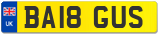 UK
BA18 GUS